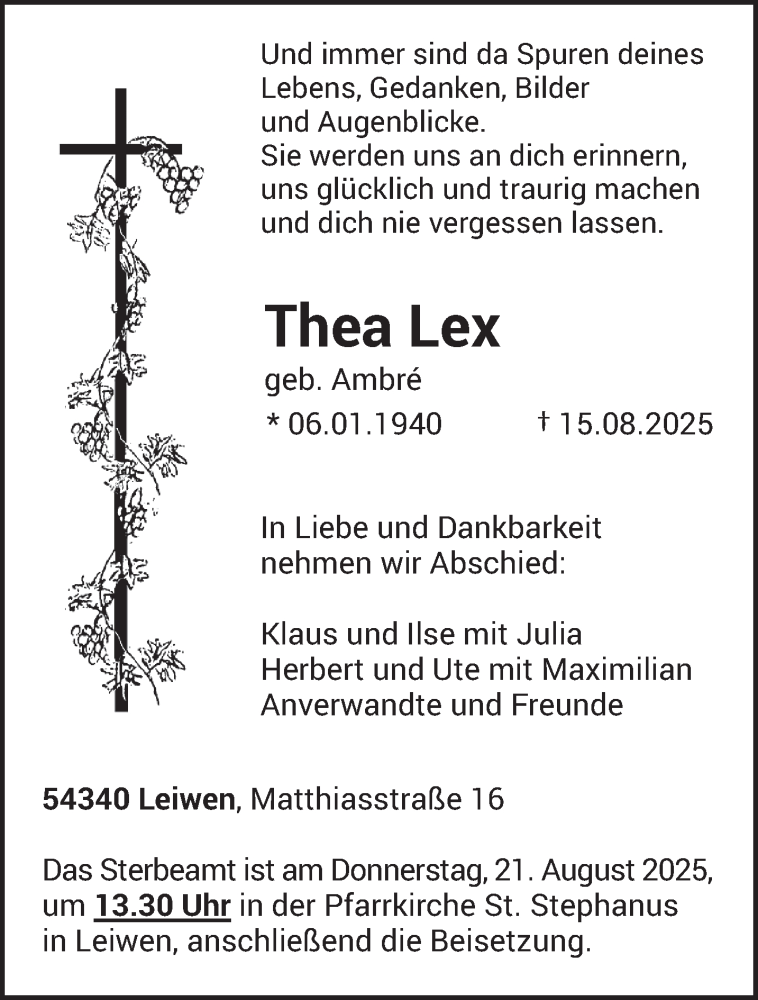 Und immer sind da Spuren deines Lebens, Gedanken, Bilder und Augenblicke.
Sie werden uns an dich erinnern, uns glücklich und traurig machen und dich nie vergessen lassen.

Thea Lex

geb. Ambré

* 06.01.1940 † 15.08.2025

In Liebe und Dankbarkeit nehmen wir Abschied:

Klaus und Ilse mit Julia
Herbert und Ute mit Maximilian
Anverwandte und Freunde

54340 Leiwen, Matthiasstraße 16

Das Sterbeamt ist am Donnerstag, 21. August 2025, um 13.30 Uhr in der Pfarrkirche St. Stephanus in Leiwen, anschließend die Beisetzung.